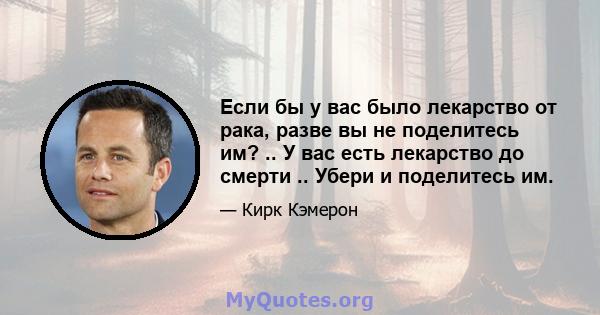 Если бы у вас было лекарство от рака, разве вы не поделитесь им? .. У вас есть лекарство до смерти .. Убери и поделитесь им.

— Кирк Кэмерон

MyQuotes.org